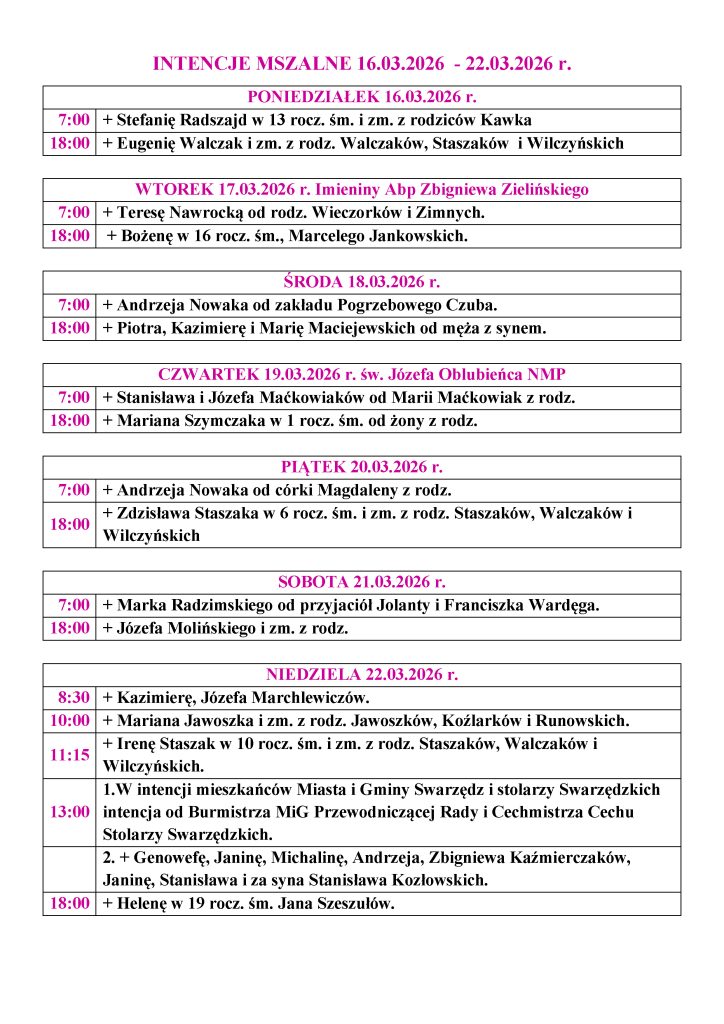 INTENCJE MSZALNE 16.03.2026 - 22.03.2026 r.

| PONIEDZIAŁEK 16.03.2026 r. | |
|---|---|
| 7:00 | + Stefanię Radszajd w 13 rocz. śm. i zm. z rodziców Kawka |
| 18:00 | + Eugenię Walczak i zm. z rodz. Walczaków, Staszaków i Wilczyńskich |

| WTOREK 17.03.2026 r. Imieniny Abp Zbigniewa Zielińskiego | |
|---|---|
| 7:00 | + Teresę Nawrocką od rodz. Wieczorków i Zimnych. |
| 18:00 | + Bożenę w 16 rocz. śm., Marcelego Jankowskich. |

| ŚRODA 18.03.2026 r. | |
|---|---|
| 7:00 | + Andrzeja Nowaka od zakładu Pogrzebowego Czuba. |
| 18:00 | + Piotra, Kazimierę i Marię Maciejewskich od męża z synem. |

| CZWARTEK 19.03.2026 r. św. Józefa Oblubieńca NMP | |
|---|---|
| 7:00 | + Stanisława i Józefa Maćkowiaków od Marii Maćkowiak z rodz. |
| 18:00 | + Mariana Szymczaka w 1 rocz. śm. od żony z rodz. |

| PIĄTEK 20.03.2026 r. | |
|---|---|
| 7:00 | + Andrzeja Nowaka od córki Magdaleny z rodz. |
| 18:00 | + Zdzisława Staszaka w 6 rocz. śm. i zm. z rodz. Staszaków, Walczaków i Wilczyńskich |

| SOBOTA 21.03.2026 r. | |
|---|---|
| 7:00 | + Marka Radzimskiego od przyjaciół Jolanty i Franciszka Wardęga. |
| 18:00 | + Józefa Molińskiego i zm. z rodz. |

| NIEDZIELA 22.03.2026 r. | |
|---|---|
| 8:30 | + Kazimierę, Józefa Marchlewiczów. |
| 10:00 | + Mariana Jawoszka i zm. z rodz. Jawoszków, Koźlarków i Runowskich. |
| 11:15 | + Irenę Staszak w 10 rocz. śm. i zm. z rodz. Staszaków, Walczaków i Wilczyńskich. |
| 13:00 | 1.W intencji mieszkańców Miasta i Gminy Swarzędz i stolarzy Swarzędzkich intencja od Burmistrza MiG Przewodniczącej Rady i Cechmistrza Cechu Stolarzy Swarzędzkich. |
| | 2. + Genowefę, Janinę, Michalinę, Andrzeja, Zbigniewa Kaźmierczaków, Janinę, Stanisława i za syna Stanisława Kozłowskich. |
| 18:00 | + Helenę w 19 rocz. śm. Jana Szeszułów. |